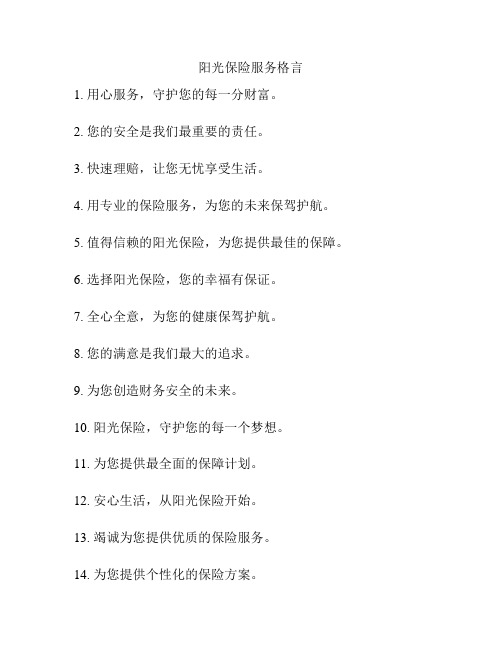 阳光保险服务格言

1. 用心服务，守护您的每一分财富。

2. 您的安全是我们最重要的责任。

3. 快速理赔，让您无忧享受生活。

4. 用专业的保险服务，为您的未来保驾护航。

5. 值得信赖的阳光保险，为您提供最佳的保障。

6. 选择阳光保险，您的幸福有保证。

7. 全心全意，为您的健康保驾护航。

8. 您的满意是我们最大的追求。

9. 为您创造财务安全的未来。

10. 阳光保险，守护您的每一个梦想。

11. 为您提供最全面的保障计划。

12. 安心生活，从阳光保险开始。

13. 竭诚为您提供优质的保险服务。

14. 为您提供个性化的保险方案。